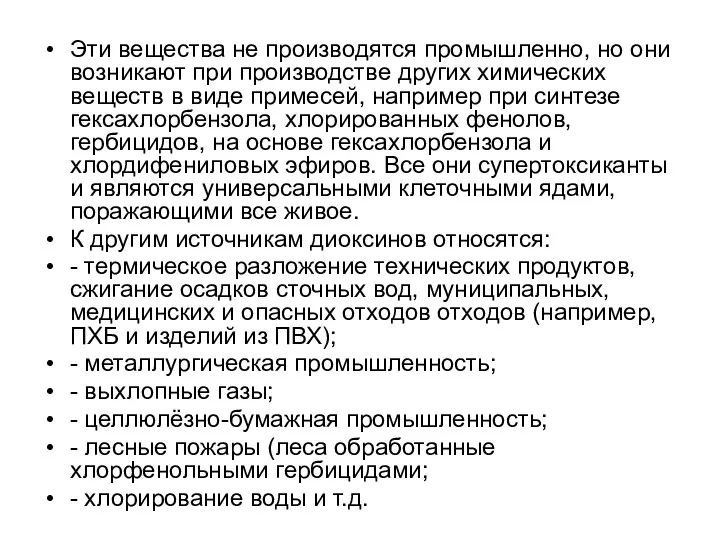 • Эти вещества не производятся промышленно, но они возникают при производстве других химических веществ в виде примесей, например при синтезе гексахлорбензола, хлорированных фенолов, гербицидов, на основе гексахлорбензола и хлордифениловых эфиров. Все они супертоксиканты и являются универсальными клеточными ядами, поражающими все живое.
• К другим источникам диоксинов относятся:
• - термическое разложение технических продуктов, сжигание осадков сточных вод, муниципальных, медицинских и опасных отходов отходов (например, ПХБ и изделий из ПВХ);
• - металлургическая промышленность;
• - выхлопные газы;
• - целлюлёзно-бумажная промышленность;
• - лесные пожары (леса обработанные хлорфенольными гербицидами;
• - хлорирование воды и т.д.